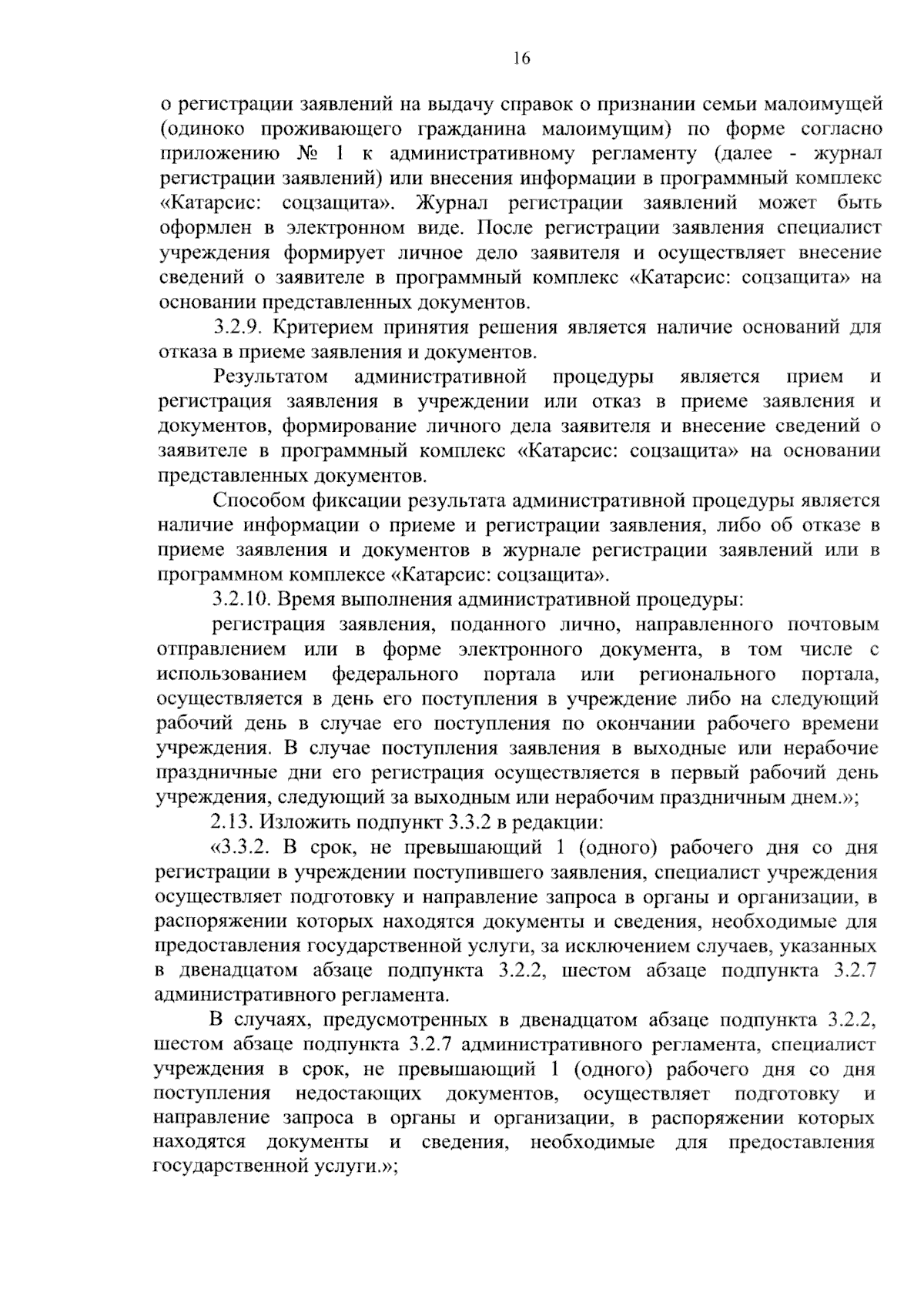 16

о регистрации заявлений на выдачу справок о признании семьи малоимущей (одиноко проживающего гражданина малоимущим) по форме согласно приложению № 1 к административному регламенту (далее - журнал регистрации заявлений) или внесения информации в программный комплекс «Катарсис: соцзащита». Журнал регистрации заявлений может быть оформлен в электронном виде. После регистрации заявления специалист учреждения формирует личное дело заявителя и осуществляет внесение сведений о заявителе в программный комплекс «Катарсис: соцзащита» на основании представленных документов.

3.2.9. Критерием принятия решения является наличие оснований для отказа в приеме заявления и документов.

Результатом административной процедуры является прием и регистрация заявления в учреждении или отказ в приеме заявления и документов, формирование личного дела заявителя и внесение сведений о заявителе в программный комплекс «Катарсис: соцзащита» на основании представленных документов.

Способом фиксации результата административной процедуры является наличие информации о приеме и регистрации заявления, либо об отказе в приеме заявления и документов в журнале регистрации заявлений или в программном комплексе «Катарсис: соцзащита».

3.2.10. Время выполнения административной процедуры:

регистрация заявления, поданного лично, направленного почтовым отправлением или в форме электронного документа, в том числе с использованием федерального портала или регионального портала, осуществляется в день его поступления в учреждение либо на следующий рабочий день в случае его поступления по окончании рабочего времени учреждения. В случае поступления заявления в выходные или нерабочие праздничные дни его регистрация осуществляется в первый рабочий день учреждения, следующий за выходным или нерабочим праздничным днем.»;

2.13. Изложить подпункт 3.3.2 в редакции:

«3.3.2. В срок, не превышающий 1 (одного) рабочего дня со дня регистрации в учреждении поступившего заявления, специалист учреждения осуществляет подготовку и направление запроса в органы и организации, в распоряжении которых находятся документы и сведения, необходимые для предоставления государственной услуги, за исключением случаев, указанных в двенадцатом абзаце подпункта 3.2.2, шестом абзаце подпункта 3.2.7 административного регламента.

В случаях, предусмотренных в двенадцатом абзаце подпункта 3.2.2, шестом абзаце подпункта 3.2.7 административного регламента, специалист учреждения в срок, не превышающий 1 (одного) рабочего дня со дня поступления недостающих документов, осуществляет подготовку и направление запроса в органы и организации, в распоряжении которых находятся документы и сведения, необходимые для предоставления государственной услуги.»;